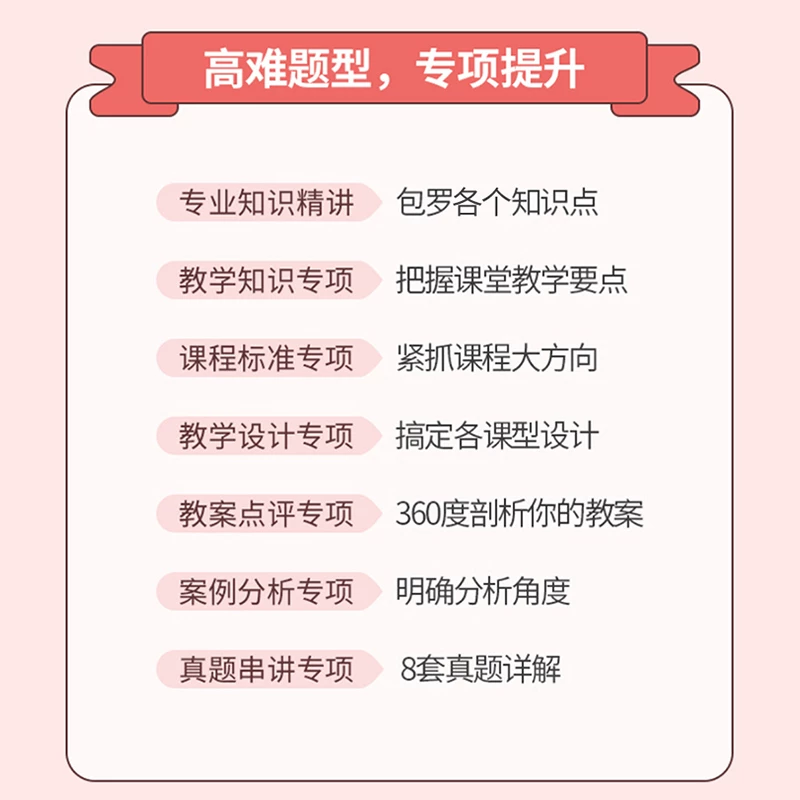 高难题型，专项提升

专业知识精讲 包罗各个知识点

教学知识专项 把握课堂教学要点

课程标准专项 紧抓课程大方向

教学设计专项 搞定各课型设计

教案点评专项 360度剖析你的教案

案例分析专项 明确分析角度

真题串讲专项 8套真题详解